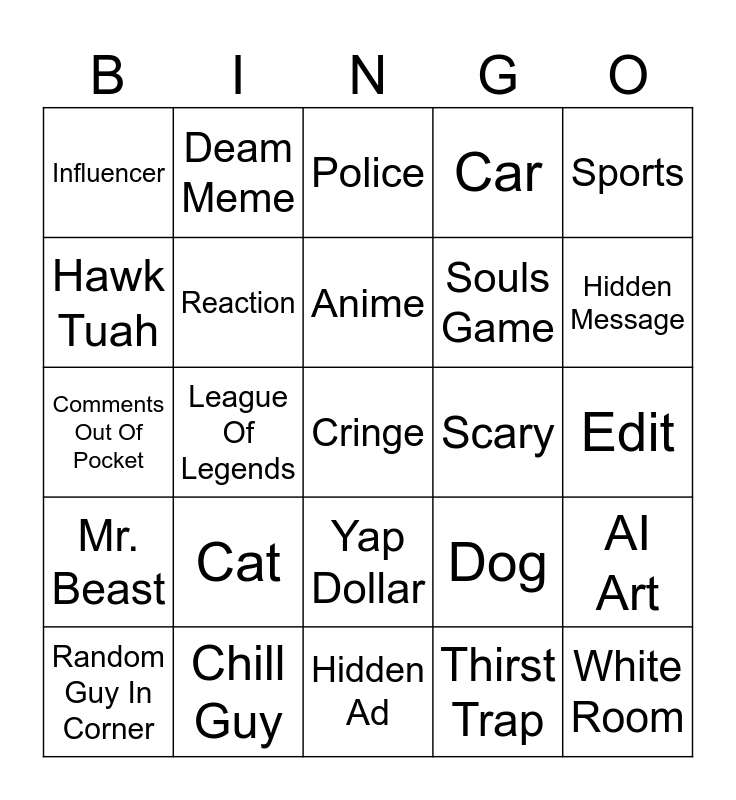 | B | I | N | G | O |
|---|---|---|---|---|
| Influencer | Deam Meme | Police | Car | Sports |
| Hawk Tuah | Reaction | Anime | Souls Game | Hidden Message |
| Comments Out Of Pocket | League Of Legends | Cringe | Scary | Edit |
| Mr. Beast | Cat | Yap Dollar | Dog | AI Art |
| Random Guy In Corner | Chill Guy | Hidden Ad | Thirst Trap | White Room |